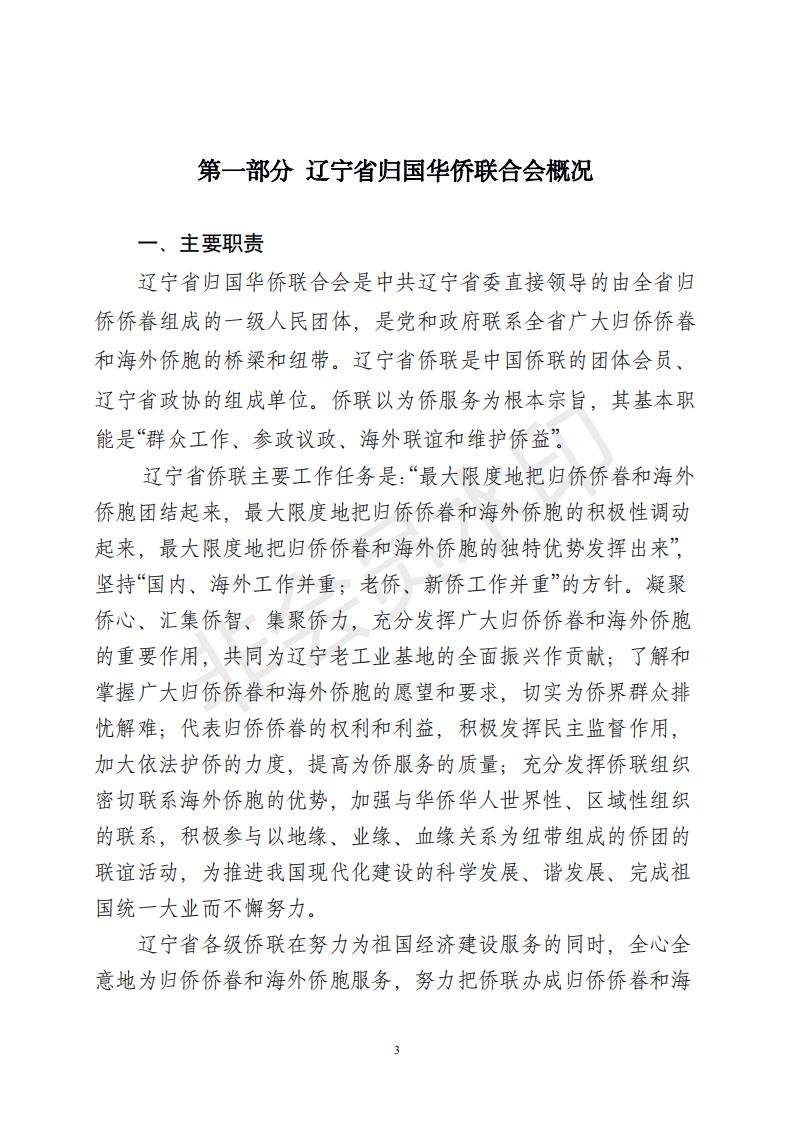 第一部分 辽宁省归国华侨联合会概况

一、主要职责

辽宁省归国华侨联合会是中共辽宁省委直接领导的由全省归侨侨眷组成的一级人民团体，是党和政府联系全省广大归侨侨眷和海外侨胞的桥梁和纽带。辽宁省侨联是中国侨联的团体会员、辽宁省政协的组成单位。侨联以为侨服务为根本宗旨，其基本职能是“群众工作、参政议政、海外联谊和维护侨益”。

辽宁省侨联主要工作任务是：“最大限度地把归侨侨眷和海外侨胞团结起来，最大限度地把归侨侨眷和海外侨胞的积极性调动起来，最大限度地把归侨侨眷和海外侨胞的独特优势发挥出来”，坚持“国内、海外工作并重；老侨、新侨工作并重”的方针。凝聚侨心、汇集侨智、集聚侨力，充分发挥广大归侨侨眷和海外侨胞的重要作用，共同为辽宁老工业基地的全面振兴作贡献；了解和掌握广大归侨侨眷和海外侨胞的愿望和要求，切实为侨界群众排忧解难；代表归侨侨眷的权利和利益，积极发挥民主监督作用，加大依法护侨的力度，提高为侨服务的质量；充分发挥侨联组织密切联系海外侨胞的优势，加强与华侨华人世界性、区域性组织的联系，积极参与以地缘、业缘、血缘关系为纽带组成的侨团的联谊活动，为推进我国现代化建设的科学发展、谐发展、完成祖国统一大业而不懈努力。

辽宁省各级侨联在努力为祖国经济建设服务的同时，全心全意地为归侨侨眷和海外侨胞服务，努力把侨联办成归侨侨眷和海

3